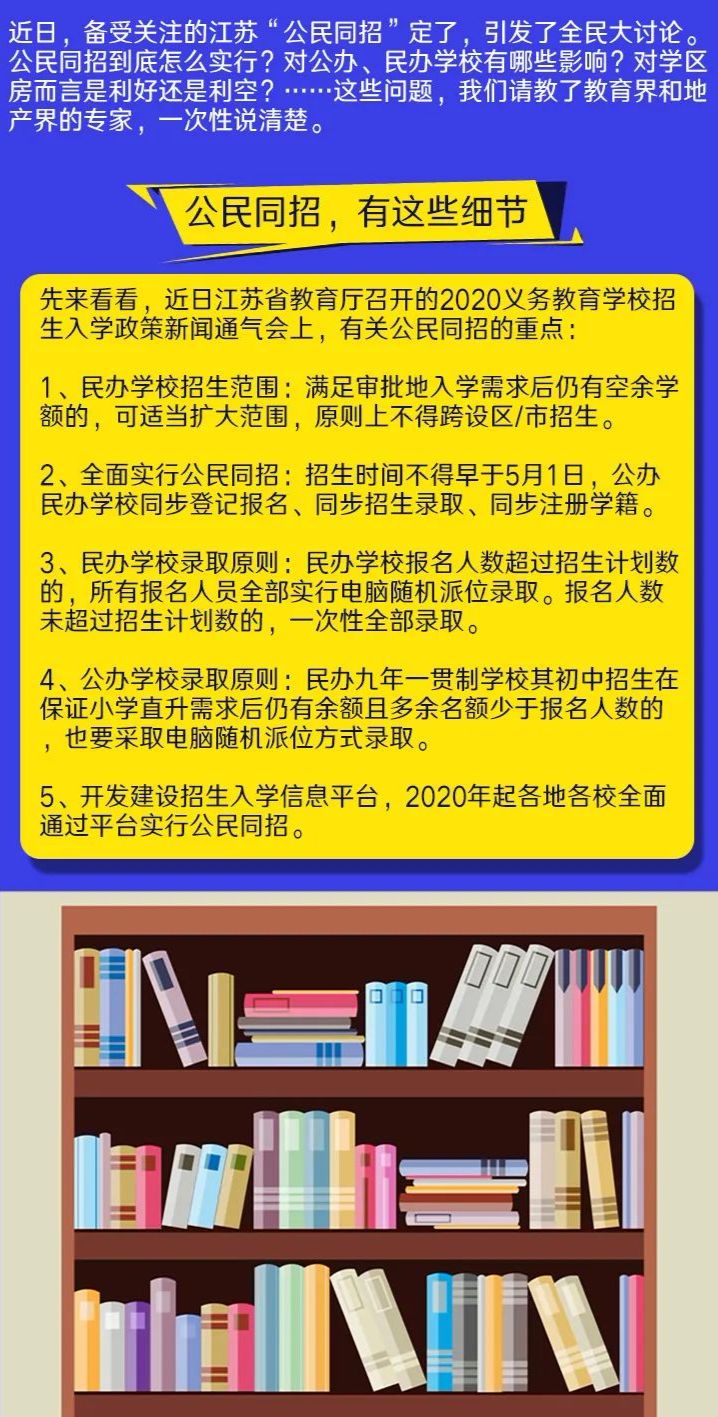 近日，备受关注的江苏“公民同招”定了，引发了全民大讨论。公民同招到底怎么实行？对公办、民办学校有哪些影响？对学区房而言是利好还是利空？……这些问题，我们请教了教育界和地产界的专家，一次性说清楚。

公民同招，有这些细节

先来看看，近日江苏省教育厅召开的2020义务教育学校招生入学政策新闻通气会上，有关公民同招的重点：

1、民办学校招生范围：满足审批地入学需求后仍有空余学额的，可适当扩大范围，原则上不得跨设区/市招生。

2、全面实行公民同招：招生时间不得早于5月1日，公办民办学校同步登记报名、同步招生录取、同步注册学籍。

3、民办学校录取原则：民办学校报名人数超过招生计划数的，所有报名人员全部实行电脑随机派位录取。报名人数未超过招生计划数的，一次性全部录取。

4、公办学校录取原则：民办九年一贯制学校其初中招生在保证小学直升需求后仍有余额且多余名额少于报名人数的，也要采取电脑随机派位方式录取。

5、开发建设招生入学信息平台，2020年起各地各校全面通过平台实行公民同招。